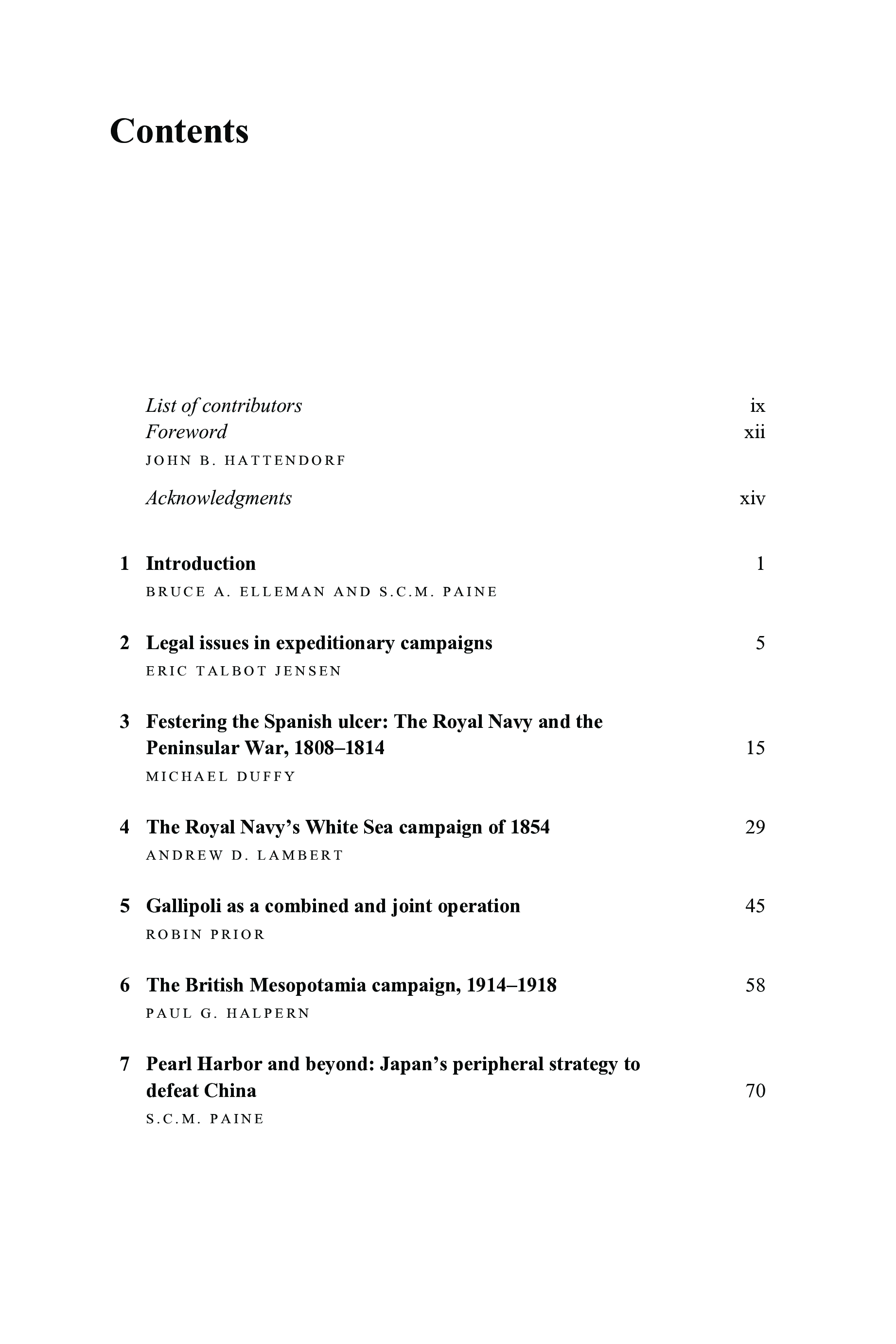 Contents

List of contributors ix
Foreword xii
JOHN B. HATTENDORF
Acknowledgments xiv

1 Introduction 1
BRUCE A. ELLEMAN AND S.C.M. PAINE

2 Legal issues in expeditionary campaigns 5
ERIC TALBOT JENSEN

3 Festering the Spanish ulcer: The Royal Navy and the Peninsular War, 1808–1814 15
MICHAEL DUFFY

4 The Royal Navy's White Sea campaign of 1854 29
ANDREW D. LAMBERT

5 Gallipoli as a combined and joint operation 45
ROBIN PRIOR

6 The British Mesopotamia campaign, 1914–1918 58
PAUL G. HALPERN

7 Pearl Harbor and beyond: Japan's peripheral strategy to defeat China 70
S.C.M. PAINE